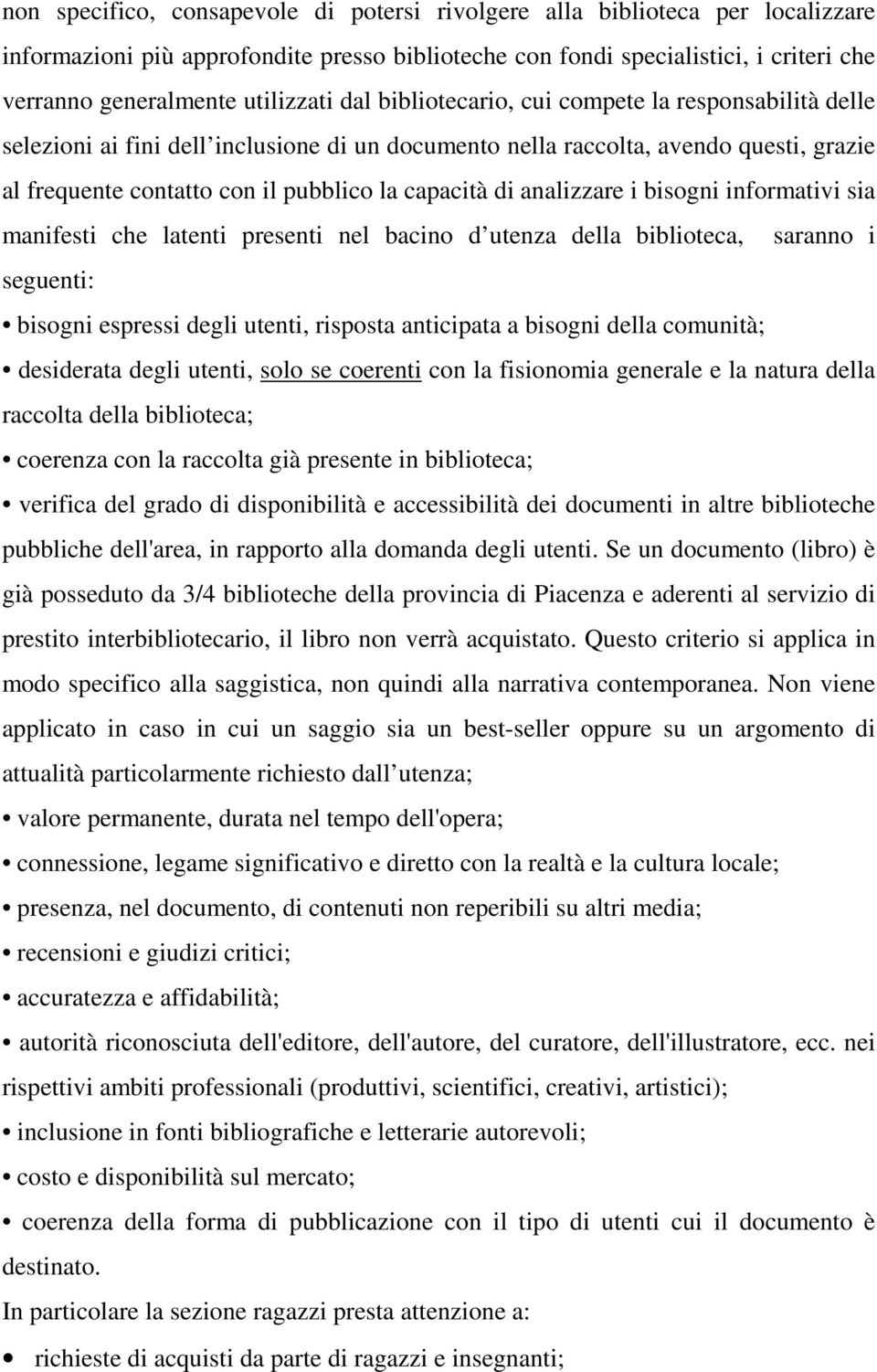 non specifico, consapevole di potersi rivolgere alla biblioteca per localizzare informazioni più approfondite presso biblioteche con fondi specialistici, i criteri che verranno generalmente utilizzati dal bibliotecario, cui compete la responsabilità delle selezioni ai fini dell inclusione di un documento nella raccolta, avendo questi, grazie al frequente contatto con il pubblico la capacità di analizzare i bisogni informativi sia manifesti che latenti presenti nel bacino d utenza della biblioteca, saranno i seguenti:

• bisogni espressi degli utenti, risposta anticipata a bisogni della comunità;

• desiderata degli utenti, solo se coerenti con la fisionomia generale e la natura della raccolta della biblioteca;

• coerenza con la raccolta già presente in biblioteca;

• verifica del grado di disponibilità e accessibilità dei documenti in altre biblioteche pubbliche dell'area, in rapporto alla domanda degli utenti. Se un documento (libro) è già posseduto da 3/4 biblioteche della provincia di Piacenza e aderenti al servizio di prestito interbibliotecario, il libro non verrà acquistato. Questo criterio si applica in modo specifico alla saggistica, non quindi alla narrativa contemporanea. Non viene applicato in caso in cui un saggio sia un best-seller oppure su un argomento di attualità particolarmente richiesto dall utenza;

• valore permanente, durata nel tempo dell'opera;

• connessione, legame significativo e diretto con la realtà e la cultura locale;

• presenza, nel documento, di contenuti non reperibili su altri media;

• recensioni e giudizi critici;

• accuratezza e affidabilità;

• autorità riconosciuta dell'editore, dell'autore, del curatore, dell'illustratore, ecc. nei rispettivi ambiti professionali (produttivi, scientifici, creativi, artistici);

• inclusione in fonti bibliografiche e letterarie autorevoli;

• costo e disponibilità sul mercato;

• coerenza della forma di pubblicazione con il tipo di utenti cui il documento è destinato.

In particolare la sezione ragazzi presta attenzione a:

• richieste di acquisti da parte di ragazzi e insegnanti;